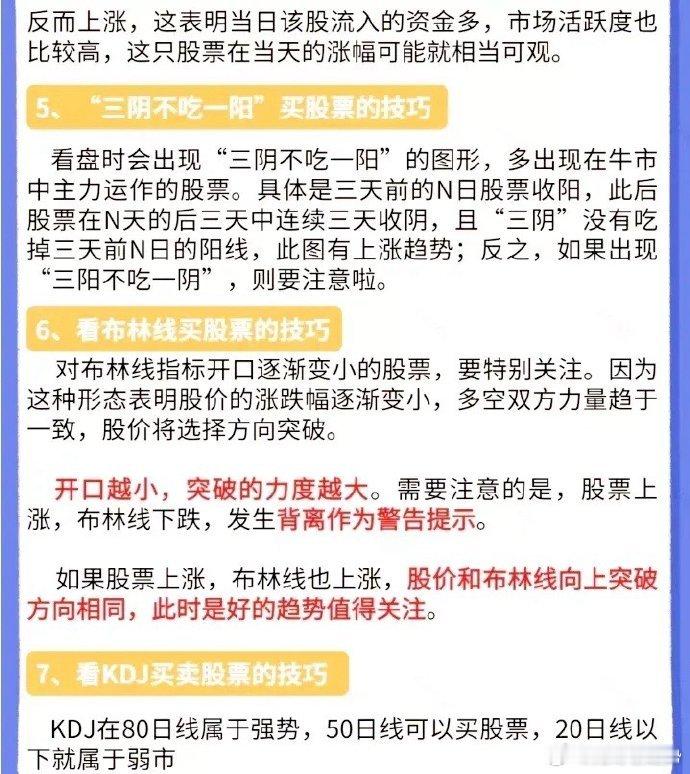 反而上涨，这表明当日该股流入的资金多，市场活跃度也比较高，这只股票在当天的涨幅可能就相当可观。

5、“三阴不吃一阳”买股票的技巧

看盘时会出现“三阴不吃一阳”的图形，多出现在牛市中主力运作的股票。具体是三天前的N日股票收阳，此后股票在N天的后三天中连续三天收阴，且“三阴”没有吃掉三天前N日的阳线，此图有上涨趋势；反之，如果出现“三阳不吃一阴”，则要注意啦。

6、看布林线买股票的技巧

对布林线指标开口逐渐变小的股票，要特别关注。因为这种形态表明股价的涨跌幅逐渐变小，多空双方力量趋于一致，股价将选择方向突破。

开口越小，突破的力度越大。需要注意的是，股票上涨，布林线下跌，发生背离作为警告提示。

如果股票上涨，布林线也上涨，股价和布林线向上突破方向相同，此时是好的趋势值得关注。

7、看KDJ买卖股票的技巧

KDJ在80日线属于强势，50日线可以买股票，20日线以下就属于弱市